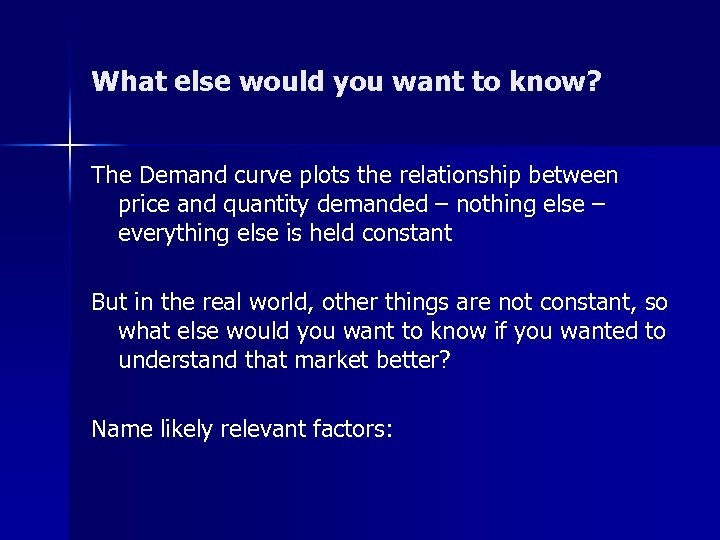 What else would you want to know?

The Demand curve plots the relationship between price and quantity demanded – nothing else – everything else is held constant

But in the real world, other things are not constant, so what else would you want to know if you wanted to understand that market better?

Name likely relevant factors: